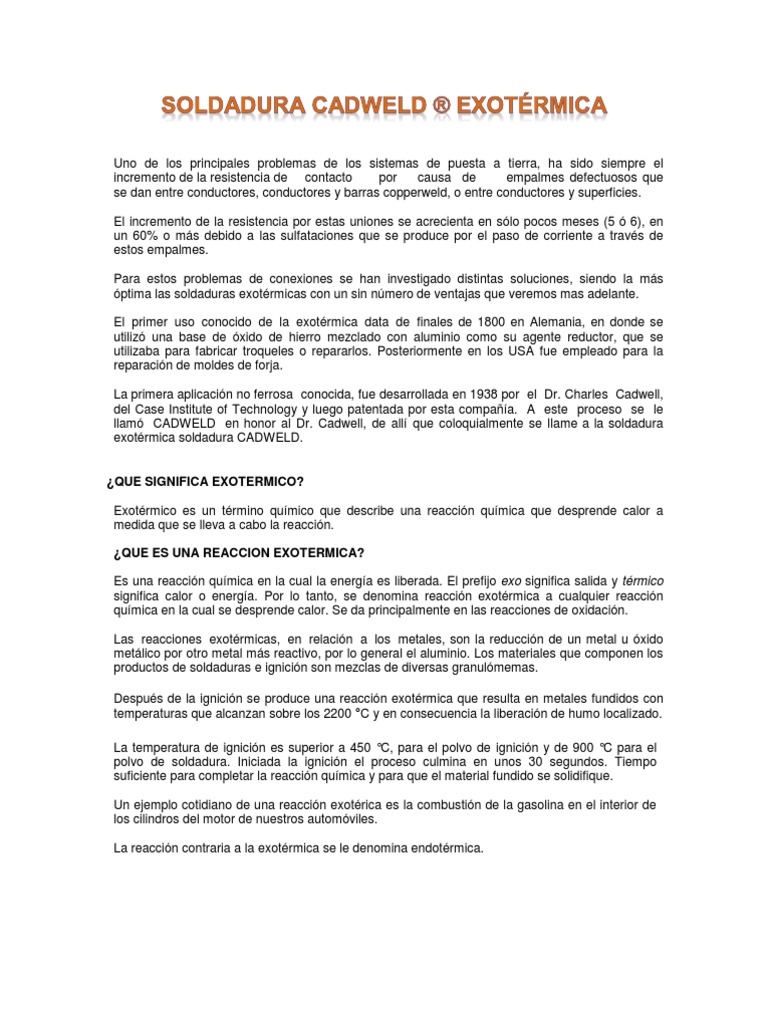 SOLDADURA CADWELD ® EXOTÉRMICA

Uno de los principales problemas de los sistemas de puesta a tierra, ha sido siempre el incremento de la resistencia de contacto por causa de empalmes defectuosos que se dan entre conductores, conductores y barras copperweld, o entre conductores y superficies.

El incremento de la resistencia por estas uniones se acrecienta en sólo pocos meses (5 ó 6), en un 60% o más debido a las sulfataciones que se produce por el paso de corriente a través de estos empalmes.

Para estos problemas de conexiones se han investigado distintas soluciones, siendo la más óptima las soldaduras exotérmicas con un sin número de ventajas que veremos mas adelante.

El primer uso conocido de la exotérmica data de finales de 1800 en Alemania, en donde se utilizó una base de óxido de hierro mezclado con aluminio como su agente reductor, que se utilizaba para fabricar troqueles o repararlos. Posteriormente en los USA fue empleado para la reparación de moldes de forja.

La primera aplicación no ferrosa conocida, fue desarrollada en 1938 por el Dr. Charles Cadwell, del Case Institute of Technology y luego patentada por esta compañía. A este proceso se le llamó CADWELD en honor al Dr. Cadwell, de allí que coloquialmente se llame a la soldadura exotérmica soldadura CADWELD.

¿QUE SIGNIFICA EXOTERMICO?

Exotérmico es un término químico que describe una reacción química que desprende calor a medida que se lleva a cabo la reacción.

¿QUE ES UNA REACCION EXOTERMICA?

Es una reacción química en la cual la energía es liberada. El prefijo exo significa salida y térmico significa calor o energía. Por lo tanto, se denomina reacción exotérmica a cualquier reacción química en la cual se desprende calor. Se da principalmente en las reacciones de oxidación.

Las reacciones exotérmicas, en relación a los metales, son la reducción de un metal u óxido metálico por otro metal más reactivo, por lo general el aluminio. Los materiales que componen los productos de soldaduras e ignición son mezclas de diversas granulómemas.

Después de la ignición se produce una reacción exotérmica que resulta en metales fundidos con temperaturas que alcanzan sobre los 2200 °C y en consecuencia la liberación de humo localizado.

La temperatura de ignición es superior a 450 °C, para el polvo de ignición y de 900 °C para el polvo de soldadura. Iniciada la ignición el proceso culmina en unos 30 segundos. Tiempo suficiente para completar la reacción química y para que el material fundido se solidifique.

Un ejemplo cotidiano de una reacción exotérica es la combustión de la gasolina en el interior de los cilindros del motor de nuestros automóviles.

La reacción contraria a la exotérmica se le denomina endotérmica.